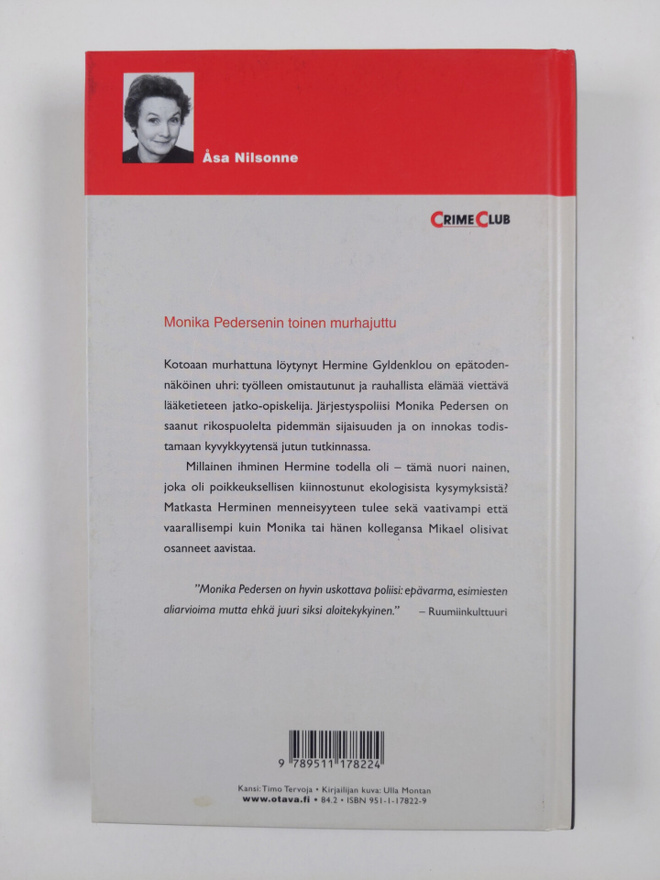 Åsa Nilsonne

CRIME CLUB

Monika Pedersenin toinen murhajuttu

Kotoaan murhattuna löytynyt Hermine Gyldenklou on epätodennäköinen uhri: työlleen omistautunut ja rauhallista elämää viettävä lääketieteen jatko-opiskelija. Järjestyspoliisi Monika Pedersen on saanut rikospuolelta pidemmän sijaisuuden ja on innokas todistamaan kyvykkyytensä jutun tutkinnassa.

Millainen ihminen Hermine todella oli – tämä nuori nainen, joka oli poikkeuksellisen kiinnostunut ekologisista kysymyksistä? Matkasta Herminen menneisyyteen tulee sekä vaativampi että vaarallisempi kuin Monika tai hänen kollegansa Mikael olisivat osanneet aavistaa.

"Monika Pedersen on hyvin uskottava poliisi: epävarma, esimiesten aliarvioima mutta ehkä juuri siksi aloitekykyinen." – Ruumiinkulttuuri

9 789511 178224

Kansi: Timo Tervoja • Kirjailijan kuva: Ulla Montan
www.otava.fi • 84.2 • ISBN 951-1-17822-9